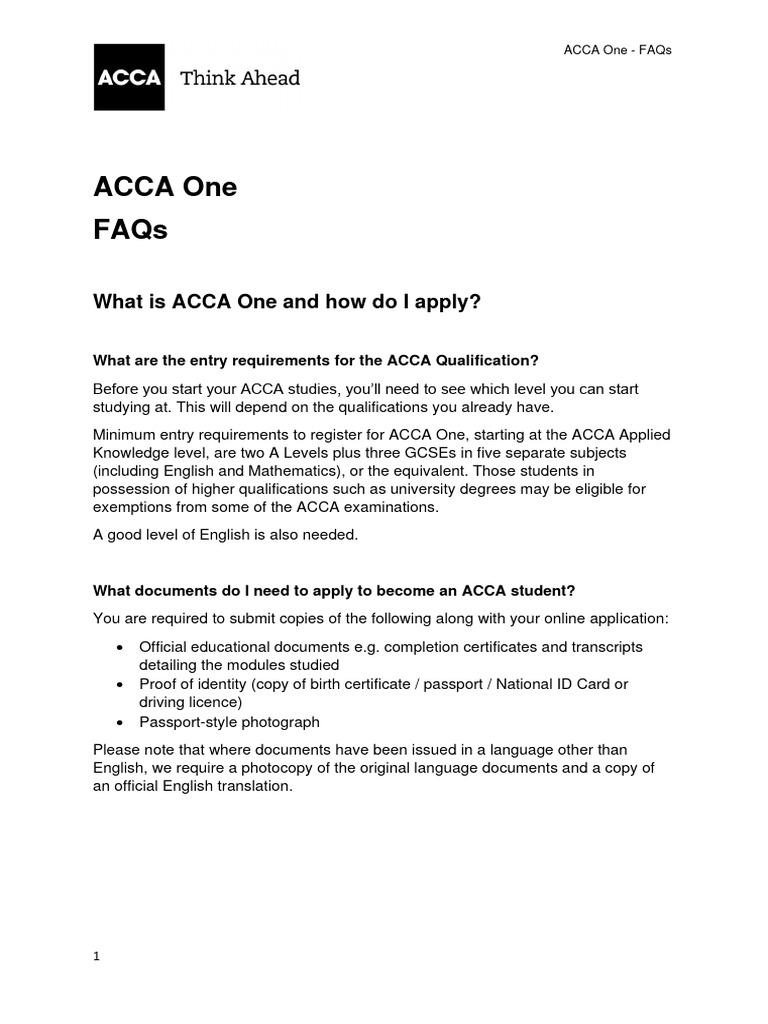 ACCA One - FAQs

ACCA Think Ahead

ACCA One
FAQs

What is ACCA One and how do I apply?

What are the entry requirements for the ACCA Qualification?

Before you start your ACCA studies, you'll need to see which level you can start studying at. This will depend on the qualifications you already have.

Minimum entry requirements to register for ACCA One, starting at the ACCA Applied Knowledge level, are two A Levels plus three GCSEs in five separate subjects (including English and Mathematics), or the equivalent. Those students in possession of higher qualifications such as university degrees may be eligible for exemptions from some of the ACCA examinations.

A good level of English is also needed.

What documents do I need to apply to become an ACCA student?

You are required to submit copies of the following along with your online application:

• Official educational documents e.g. completion certificates and transcripts detailing the modules studied
• Proof of identity (copy of birth certificate / passport / National ID Card or driving licence)
• Passport-style photograph

Please note that where documents have been issued in a language other than English, we require a photocopy of the original language documents and a copy of an official English translation.

1